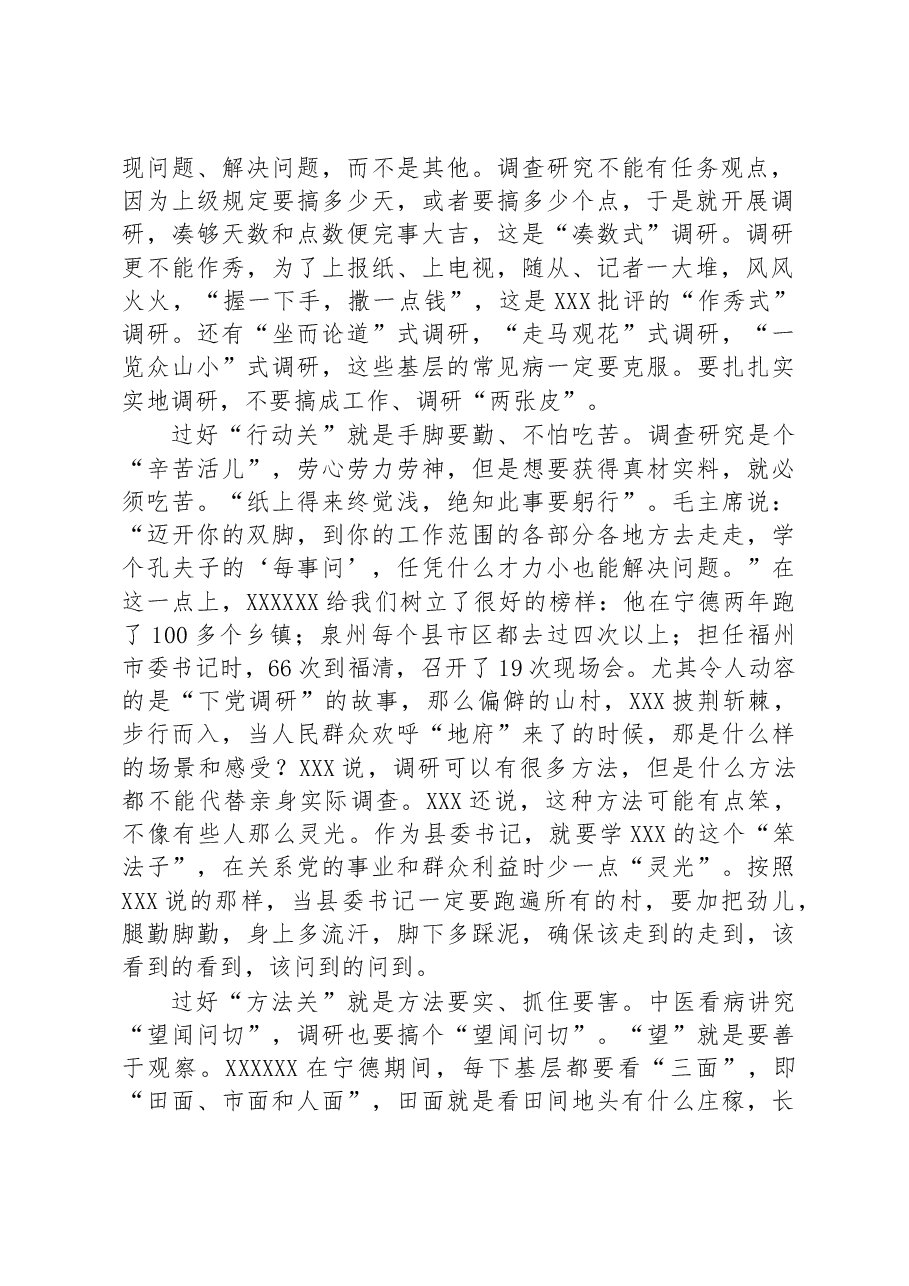 现问题、解决问题，而不是其他。调查研究不能有任务观点，因为上级规定要搞多少天，或者要搞多少个点，于是就开展调研，凑够天数和点数便完事大吉，这是“凑数式”调研。调研更不能作秀，为了上报纸、上电视，随从、记者一大堆，风风火火，“握一下手，撒一点钱”，这是XXX批评的“作秀式”调研。还有“坐而论道”式调研，“走马观花”式调研，“一览众山小”式调研，这些基层的常见病一定要克服。要扎扎实实地调研，不要搞成工作、调研“两张皮”。

过好“行动关”就是手脚要勤、不怕吃苦。调查研究是个“辛苦活儿”，劳心劳力劳神，但是想要获得真材实料，就必须吃苦。“纸上得来终觉浅，绝知此事要躬行”。毛主席说：“迈开你的双脚，到你的工作范围的各部分各地方去走走，学个孔夫子的‘每事问’，任凭什么才力小也能解决问题。”在这一点上，XXXXXX给我们树立了很好的榜样：他在宁德两年跑了100多个乡镇；泉州每个县市区都去过四次以上；担任福州市委书记时，66次到福清，召开了19次现场会。尤其令人动容的是“下党调研”的故事，那么偏僻的山村，XXX披荆斩棘，步行而入，当人民群众欢呼“地府”来了的时候，那是什么样的场景和感受？XXX说，调研可以有很多方法，但是什么方法都不能代替亲身实际调查。XXX还说，这种方法可能有点笨，不像有些人那么灵光。作为县委书记，就要学XXX的这个“笨法子”，在关系党的事业和群众利益时少一点“灵光”。按照XXX说的那样，当县委书记一定要跑遍所有的村，要加把劲儿，腿勤脚勤，身上多流汗，脚下多踩泥，确保该走到的走到，该看到的看到，该问到的问到。

过好“方法关”就是方法要实、抓住要害。中医看病讲究“望闻问切”，调研也要搞个“望闻问切”。“望”就是要善于观察。XXXXXX在宁德期间，每下基层都要看“三面”，即“田面、市面和人面”，田面就是看田间地头有什么庄稼，长